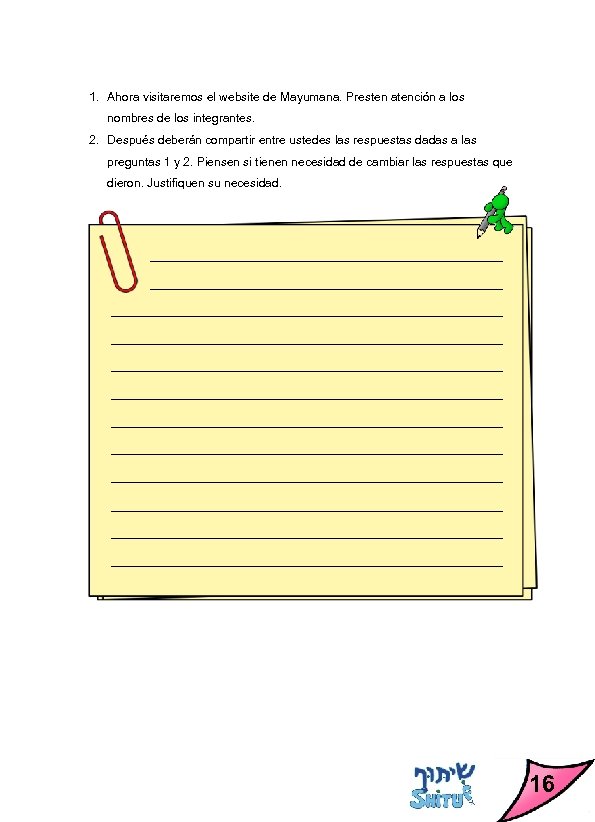 1. Ahora visitaremos el website de Mayumana. Presten atención a los nombres de los integrantes.
2. Después deberán compartir entre ustedes las respuestas dadas a las preguntas 1 y 2. Piensen si tienen necesidad de cambiar las respuestas que dieron. Justifiquen su necesidad.

שיתוף
SHITUF

16